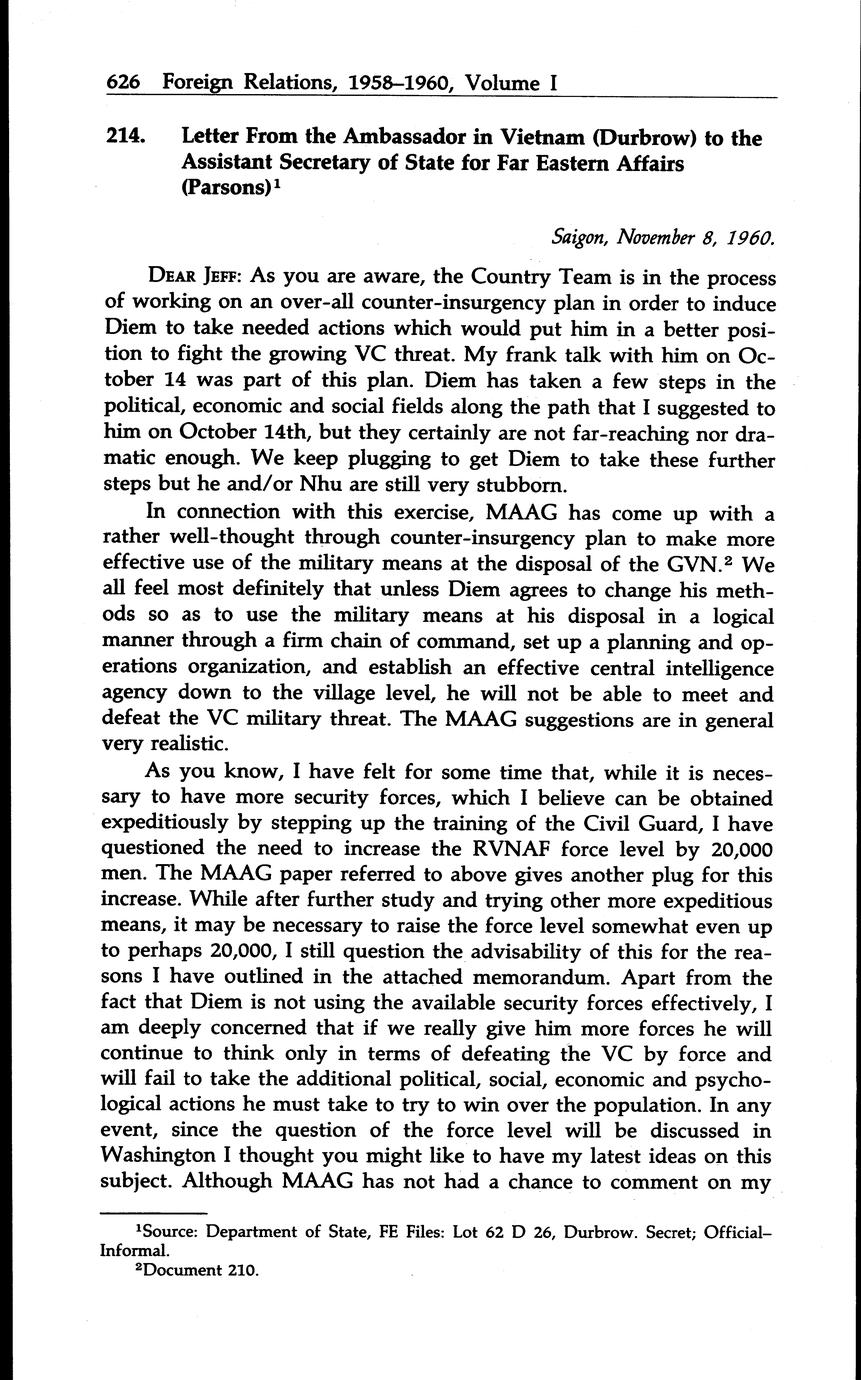 626 Foreign Relations, 1958–1960, Volume I

214. Letter From the Ambassador in Vietnam (Durbrow) to the Assistant Secretary of State for Far Eastern Affairs (Parsons)$^1$

Saigon, November 8, 1960.

DEAR JEFF: As you are aware, the Country Team is in the process of working on an over-all counter-insurgency plan in order to induce Diem to take needed actions which would put him in a better position to fight the growing VC threat. My frank talk with him on October 14 was part of this plan. Diem has taken a few steps in the political, economic and social fields along the path that I suggested to him on October 14th, but they certainly are not far-reaching nor dramatic enough. We keep plugging to get Diem to take these further steps but he and/or Nhu are still very stubborn.

In connection with this exercise, MAAG has come up with a rather well-thought through counter-insurgency plan to make more effective use of the military means at the disposal of the GVN.$^2$ We all feel most definitely that unless Diem agrees to change his methods so as to use the military means at his disposal in a logical manner through a firm chain of command, set up a planning and operations organization, and establish an effective central intelligence agency down to the village level, he will not be able to meet and defeat the VC military threat. The MAAG suggestions are in general very realistic.

As you know, I have felt for some time that, while it is necessary to have more security forces, which I believe can be obtained expeditiously by stepping up the training of the Civil Guard, I have questioned the need to increase the RVNAF force level by 20,000 men. The MAAG paper referred to above gives another plug for this increase. While after further study and trying other more expeditious means, it may be necessary to raise the force level somewhat even up to perhaps 20,000, I still question the advisability of this for the reasons I have outlined in the attached memorandum. Apart from the fact that Diem is not using the available security forces effectively, I am deeply concerned that if we really give him more forces he will continue to think only in terms of defeating the VC by force and will fail to take the additional political, social, economic and psychological actions he must take to try to win over the population. In any event, since the question of the force level will be discussed in Washington I thought you might like to have my latest ideas on this subject. Although MAAG has not had a chance to comment on my

$^1$Source: Department of State, FE Files: Lot 62 D 26, Durbrow. Secret; Official–Informal.
$^2$Document 210.